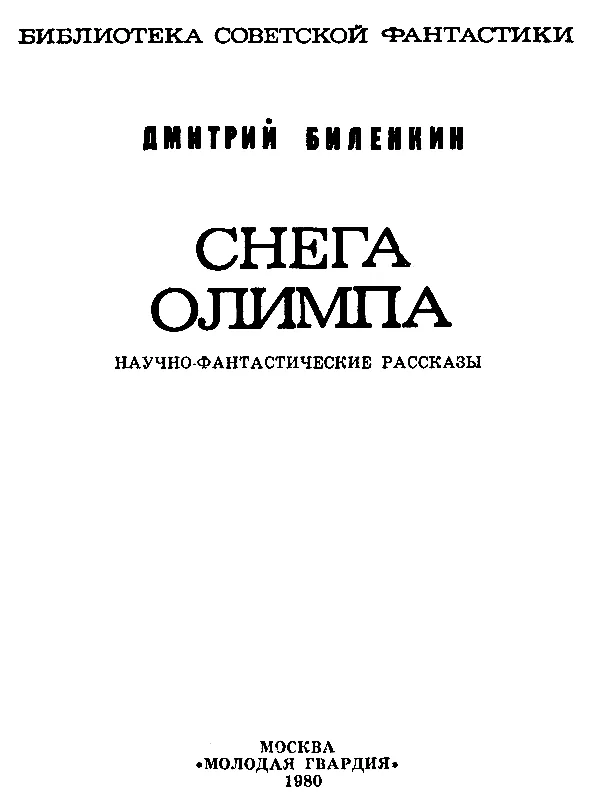 БИБЛИОТЕКА СОВЕТСКОЙ ФАНТАСТИКИ

ДМИТРИЙ БИЛЕНКИН

СНЕГА
ОЛИМПА

НАУЧНО-ФАНТАСТИЧЕСКИЕ РАССКАЗЫ

МОСКВА
«МОЛОДАЯ ГВАРДИЯ»
1980